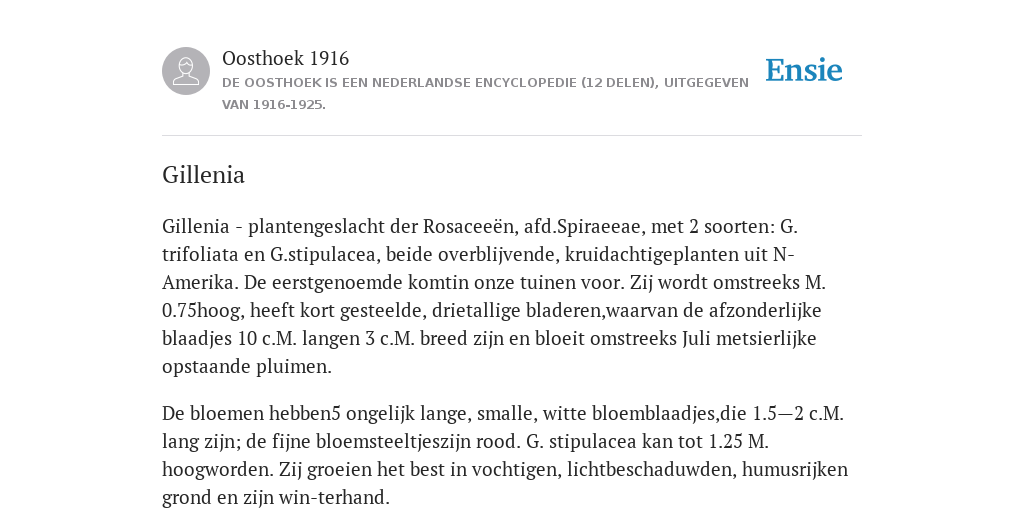 Oosthoek 1916
DE OOSTHOEK IS EEN NEDERLANDSE ENCYCLOPEDIE (12 DELEN), UITGEGEVEN VAN 1916-1925.

Ensie

Gillenia

Gillenia - plantengeslacht der Rosaceeën, afd.Spiraeeae, met 2 soorten: G. trifoliata en G.stipulacea, beide overblijvende, kruidachtigeplanten uit N-Amerika. De eerstgenoemde komtin onze tuinen voor. Zij wordt omstreeks M. 0.75hoog, heeft kort gesteelde, drietallige bladeren,waarvan de afzonderlijke blaadjes 10 c.M. langen 3 c.M. breed zijn en bloeit omstreeks Juli metsierlijke opstaande pluimen.

De bloemen hebben5 ongelijk lange, smalle, witte bloemblaadjes,die 1.5—2 c.M. lang zijn; de fijne bloemsteeltjeszijn rood. G. stipulacea kan tot 1.25 M. hoogworden. Zij groeien het best in vochtigen, lichtbeschaduwden, humusrijken grond en zijn win-terhand.